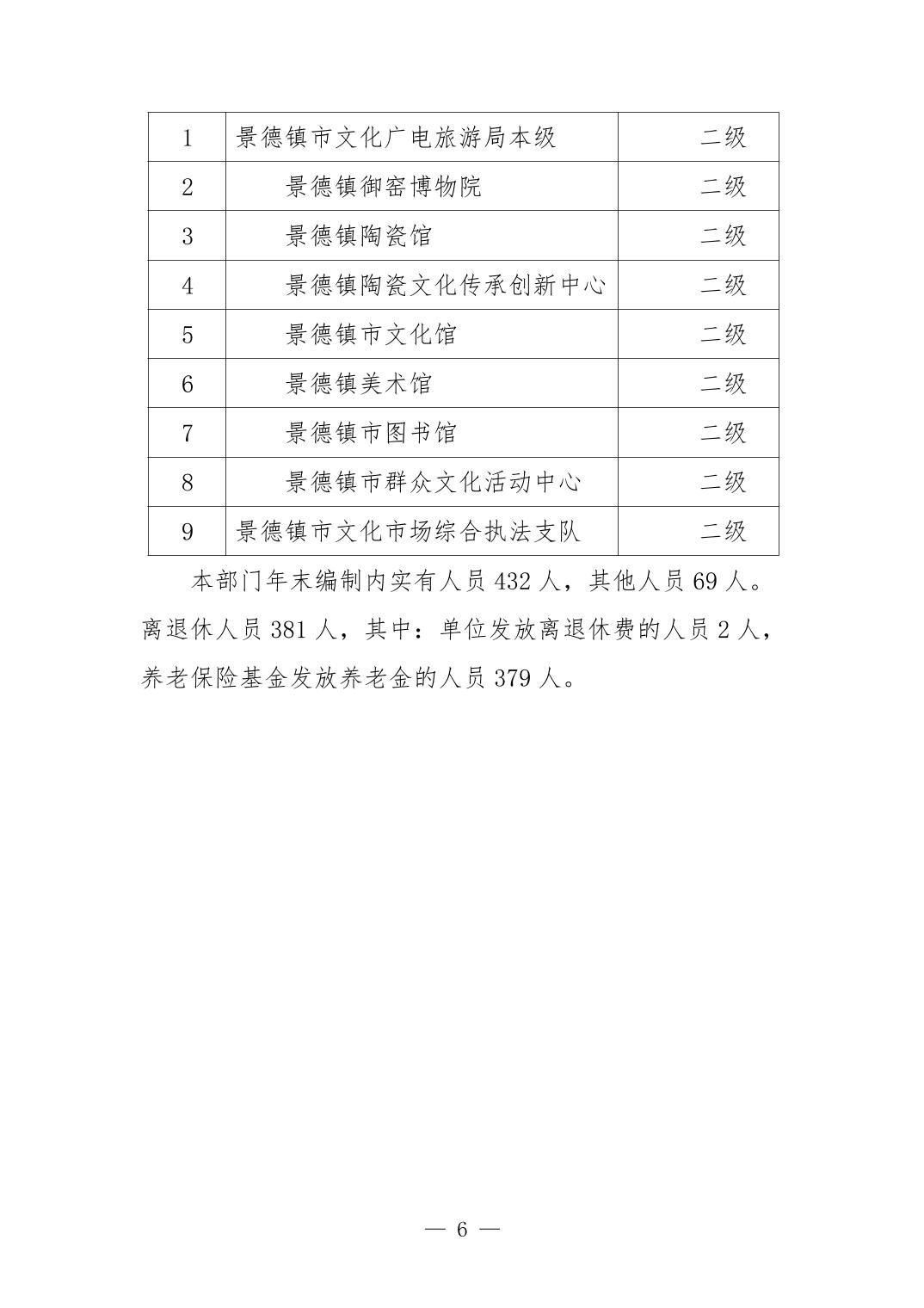 | 1 | 景德镇市文化广电旅游局本级 | 二级 |
|---|---|---|
| 2 | 景德镇御窑博物院 | 二级 |
| 3 | 景德镇陶瓷馆 | 二级 |
| 4 | 景德镇陶瓷文化传承创新中心 | 二级 |
| 5 | 景德镇市文化馆 | 二级 |
| 6 | 景德镇美术馆 | 二级 |
| 7 | 景德镇市图书馆 | 二级 |
| 8 | 景德镇市群众文化活动中心 | 二级 |
| 9 | 景德镇市文化市场综合执法支队 | 二级 |

本部门年末编制内实有人员 432 人，其他人员 69 人。离退休人员 381 人，其中：单位发放离退休费的人员 2 人，养老保险基金发放养老金的人员 379 人。

— 6 —